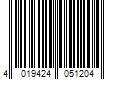 4 019424 051204